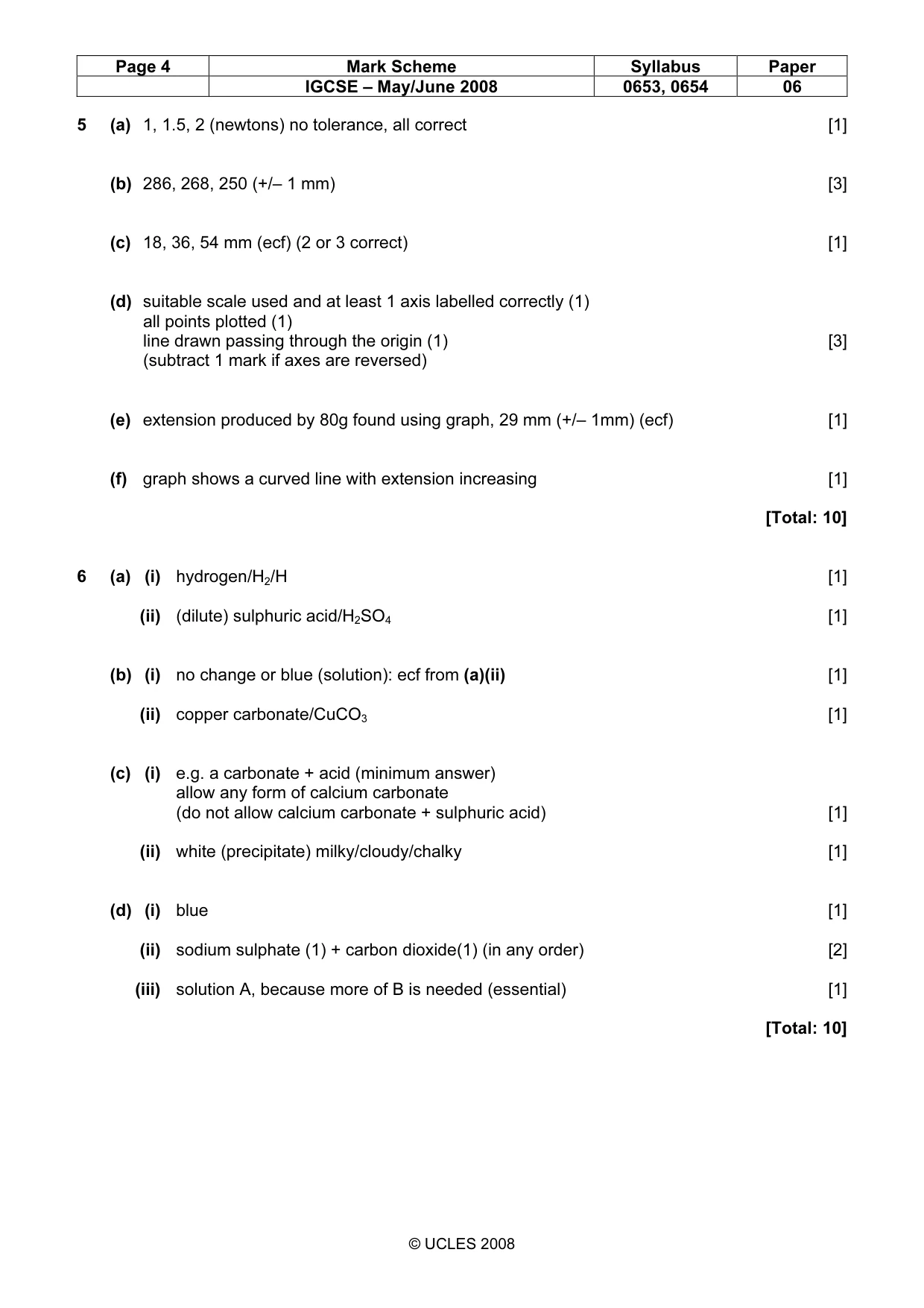 | Page 4 | Mark Scheme | Syllabus | Paper |
|---|---|---|---|
| | IGCSE – May/June 2008 | 0653, 0654 | 06 |

5 (a) 1, 1.5, 2 (newtons) no tolerance, all correct [1]

(b) 286, 268, 250 (+/– 1 mm) [3]

(c) 18, 36, 54 mm (ecf) (2 or 3 correct) [1]

(d) suitable scale used and at least 1 axis labelled correctly (1)
all points plotted (1)
line drawn passing through the origin (1) [3]
(subtract 1 mark if axes are reversed)

(e) extension produced by 80g found using graph, 29 mm (+/– 1mm) (ecf) [1]

(f) graph shows a curved line with extension increasing [1]

[Total: 10]

6 (a) (i) hydrogen/$H_2$/H [1]

(ii) (dilute) sulphuric acid/$H_2SO_4$ [1]

(b) (i) no change or blue (solution): ecf from (a)(ii) [1]

(ii) copper carbonate/$CuCO_3$ [1]

(c) (i) e.g. a carbonate + acid (minimum answer)
allow any form of calcium carbonate
(do not allow calcium carbonate + sulphuric acid) [1]

(ii) white (precipitate) milky/cloudy/chalky [1]

(d) (i) blue [1]

(ii) sodium sulphate (1) + carbon dioxide(1) (in any order) [2]

(iii) solution A, because more of B is needed (essential) [1]

[Total: 10]

© UCLES 2008